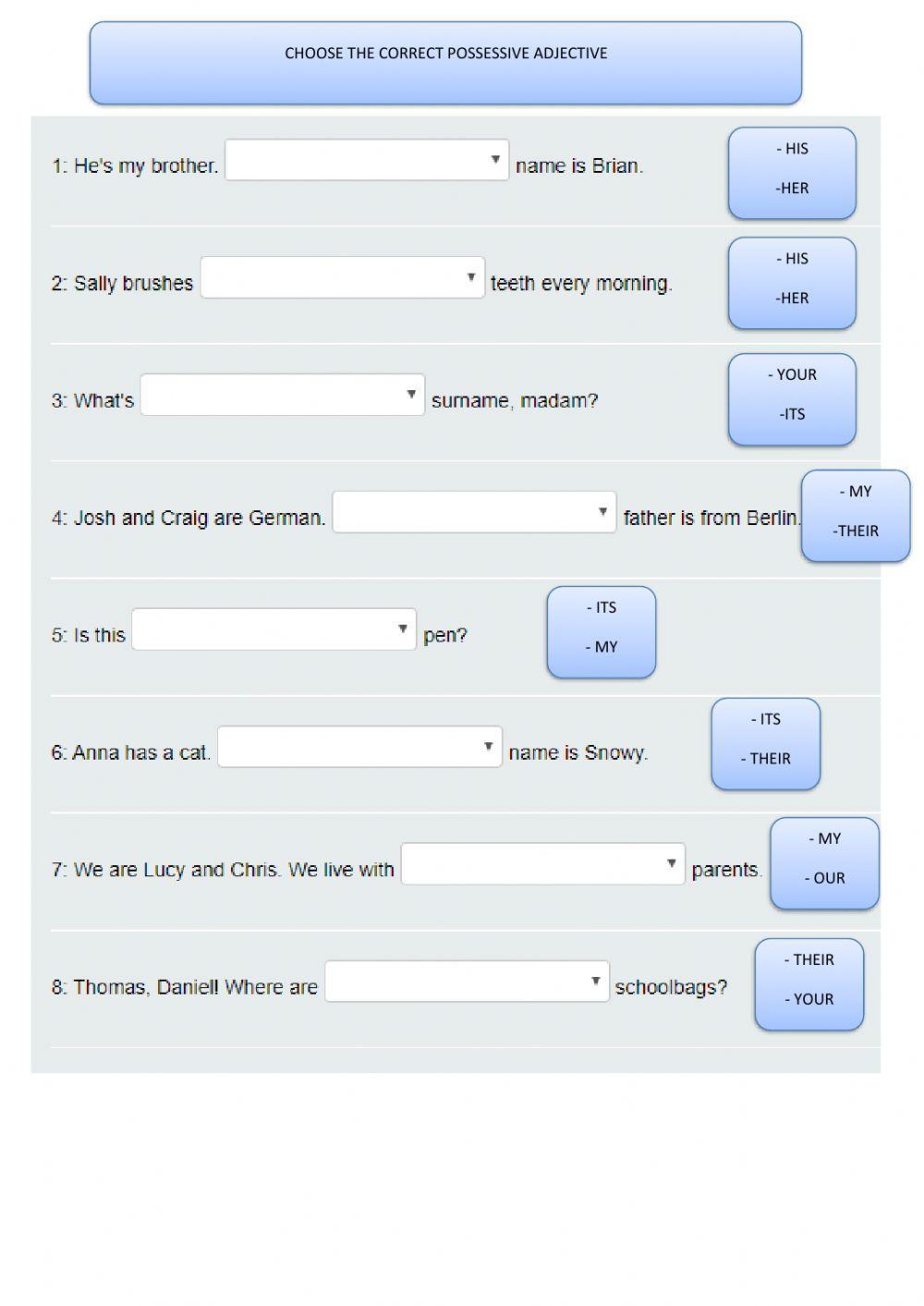 CHOOSE THE CORRECT POSSESSIVE ADJECTIVE

1: He's my brother. ____ name is Brian.

- HIS
-HER

2: Sally brushes ____ teeth every morning.

- HIS
-HER

3: What's ____ surname, madam?

- YOUR
-ITS

4: Josh and Craig are German. ____ father is from Berlin.

- MY
-THEIR

5: Is this ____ pen?

- ITS
- MY

6: Anna has a cat. ____ name is Snowy.

- ITS
- THEIR

7: We are Lucy and Chris. We live with ____ parents.

- MY
- OUR

8: Thomas, Daniel! Where are ____ schoolbags?

- THEIR
- YOUR